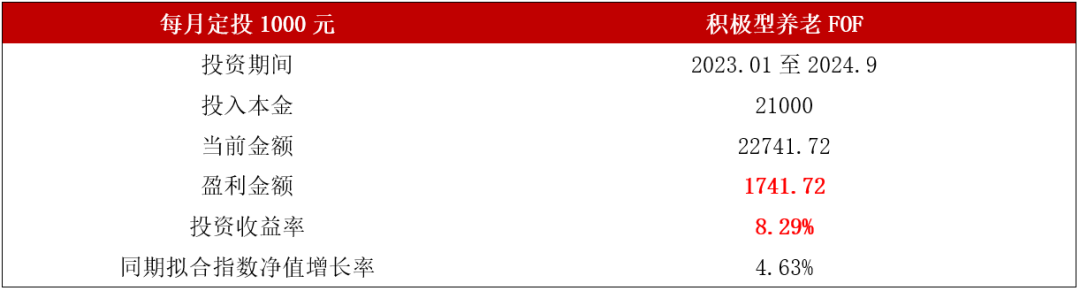 | 每月定投 1000 元 | 积极型养老 FOF |
|---|---|
| 投资期间 | 2023.01 至 2024.9 |
| 投入本金 | 21000 |
| 当前金额 | 22741.72 |
| 盈利金额 | 1741.72 |
| 投资收益率 | 8.29% |
| 同期拟合指数净值增长率 | 4.63% |